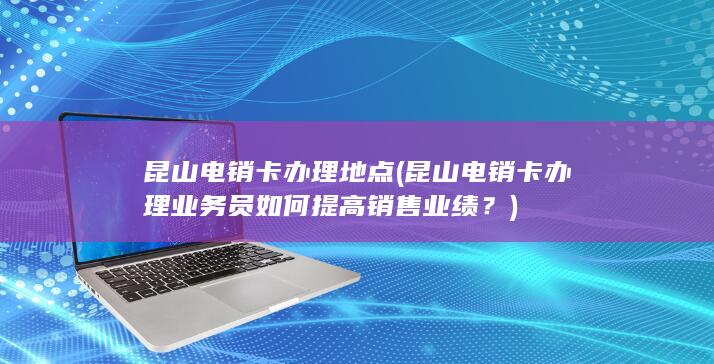 昆山电销卡办理地点(昆山电销卡办理业务员如何提高销售业绩？)